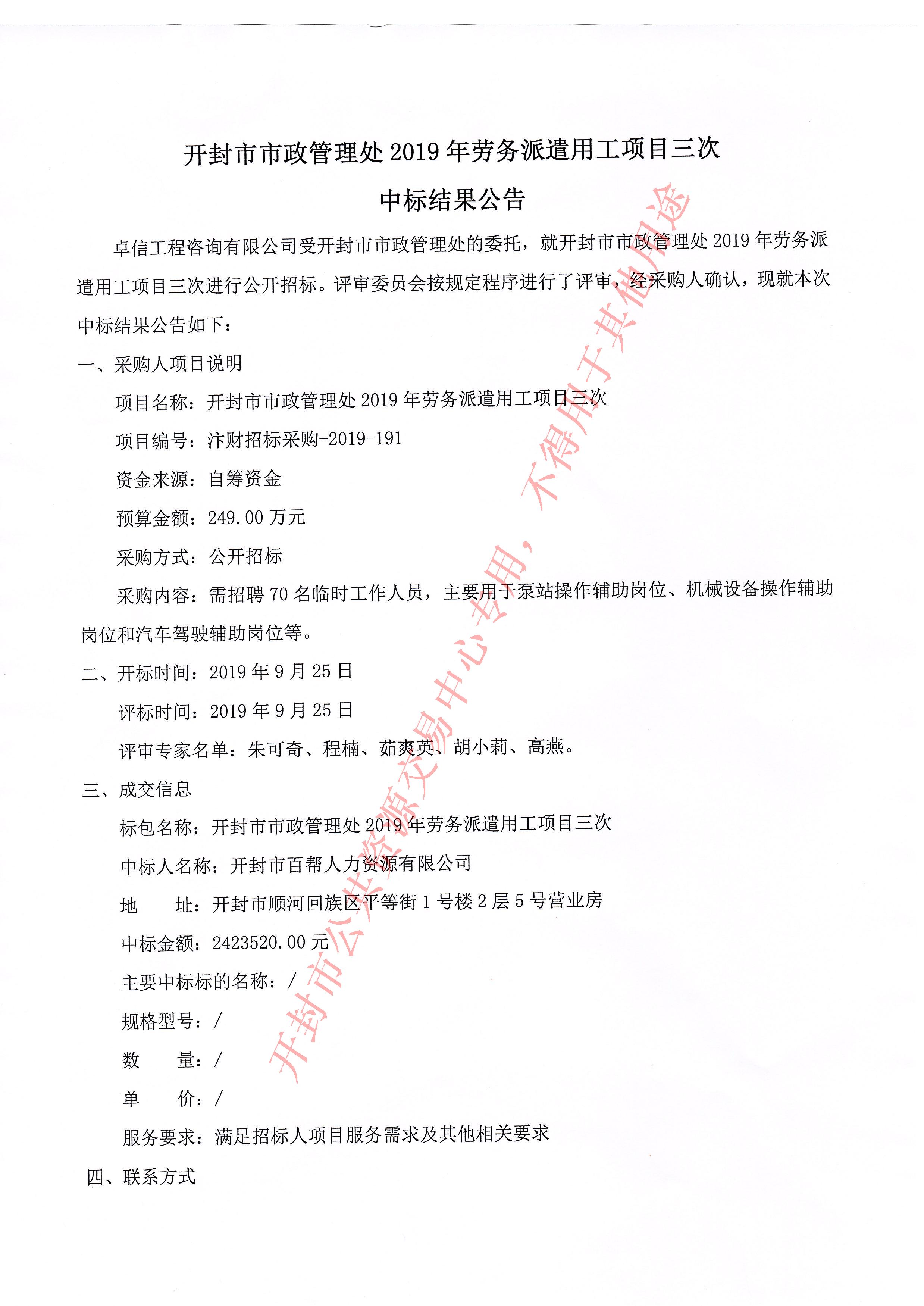 开封市市政管理处 2019 年劳务派遣用工项目三次

中标结果公告

卓信工程咨询有限公司受开封市市政管理处的委托，就开封市市政管理处 2019 年劳务派遣用工项目三次进行公开招标。评审委员会按规定程序进行了评审，经采购人确认，现就本次中标结果公告如下：

一、采购人项目说明

项目名称：开封市市政管理处 2019 年劳务派遣用工项目三次

项目编号：汴财招标采购-2019-191

资金来源：自筹资金

预算金额：249.00 万元

采购方式：公开招标

采购内容：需招聘 70 名临时工作人员，主要用于泵站操作辅助岗位、机械设备操作辅助岗位和汽车驾驶辅助岗位等。

二、开标时间：2019 年 9 月 25 日

评标时间：2019 年 9 月 25 日

评审专家名单：朱可奇、程楠、茹爽英、胡小莉、高燕。

三、成交信息

标包名称：开封市市政管理处 2019 年劳务派遣用工项目三次

中标人名称：开封市百帮人力资源有限公司

地　　址：开封市顺河回族区平等街 1 号楼 2 层 5 号营业房

中标金额：2423520.00 元

主要中标标的名称：/

规格型号：/

数　　量：/

单　　价：/

服务要求：满足招标人项目服务需求及其他相关要求

四、联系方式

开封市公共资源交易中心专用，不得用于其他用途